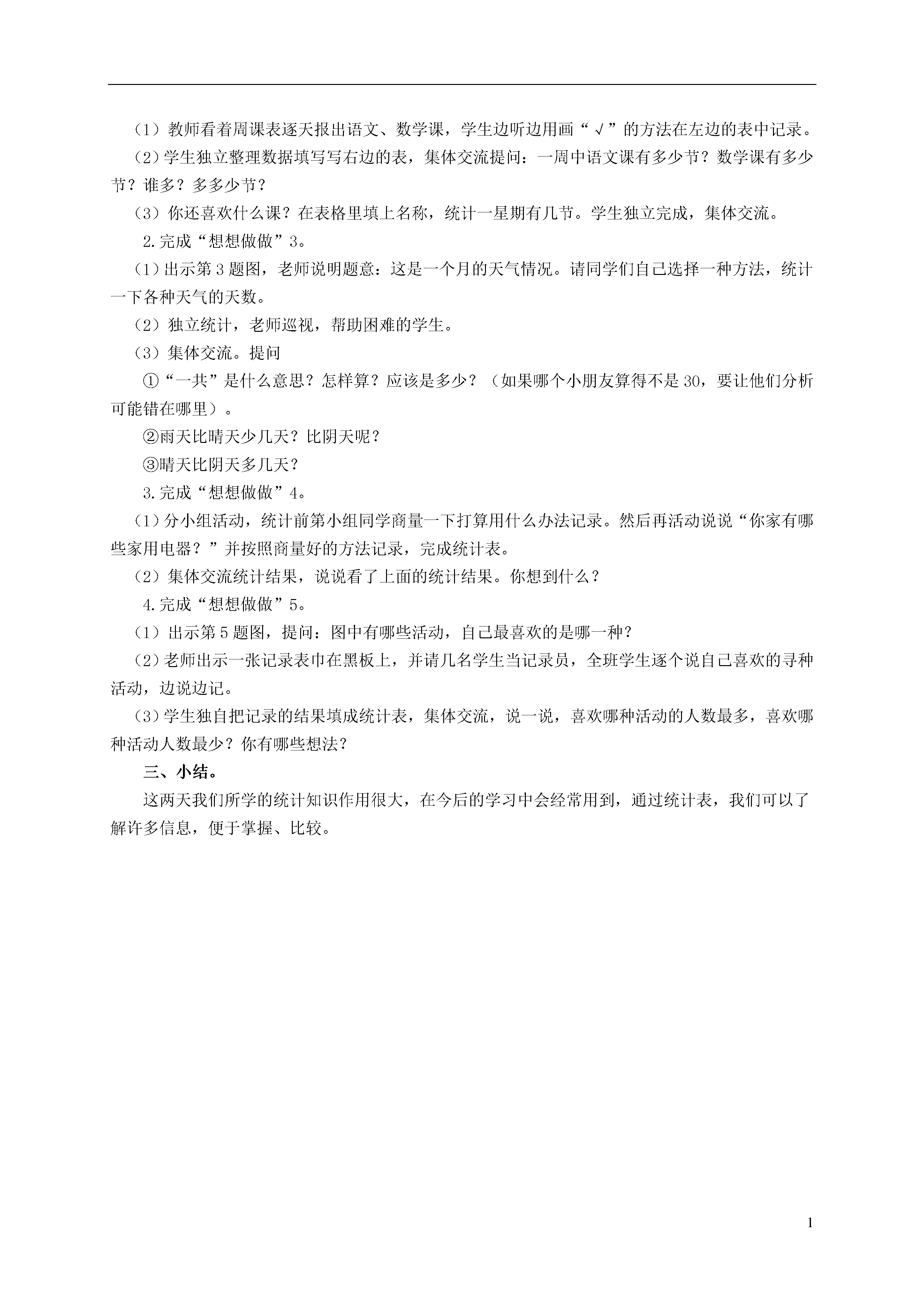 （1）教师看着周课表逐天报出语文、数学课，学生边听边用画“√”的方法在左边的表中记录。

（2）学生独立整理数据填写写右边的表，集体交流提问：一周中语文课有多少节？数学课有多少节？谁多？多多少节？

（3）你还喜欢什么课？在表格里填上名称，统计一星期有几节。学生独立完成，集体交流。

2.完成“想想做做”3。

（1）出示第3题图，老师说明题意：这是一个月的天气情况。请同学们自己选择一种方法，统计一下各种天气的天数。

（2）独立统计，老师巡视，帮助困难的学生。

（3）集体交流。提问

①“一共”是什么意思？怎样算？应该是多少？（如果哪个小朋友算得不是30，要让他们分析可能错在哪里）。

②雨天比晴天少几天？比阴天呢？

③晴天比阴天多几天？

3.完成“想想做做”4。

（1）分小组活动，统计前第小组同学商量一下打算用什么办法记录。然后再活动说说“你家有哪些家用电器？”并按照商量好的方法记录，完成统计表。

（2）集体交流统计结果，说说看了上面的统计结果。你想到什么？

4.完成“想想做做”5。

（1）出示第5题图，提问：图中有哪些活动，自己最喜欢的是哪一种？

（2）老师出示一张记录表巾在黑板上，并请几名学生当记录员，全班学生逐个说自己喜欢的寻种活动，边说边记。

（3）学生独自把记录的结果填成统计表，集体交流，说一说，喜欢哪种活动的人数最多，喜欢哪种活动人数最少？你有哪些想法？

三、小结。

这两天我们所学的统计知识作用很大，在今后的学习中会经常用到，通过统计表，我们可以了解许多信息，便于掌握、比较。

1